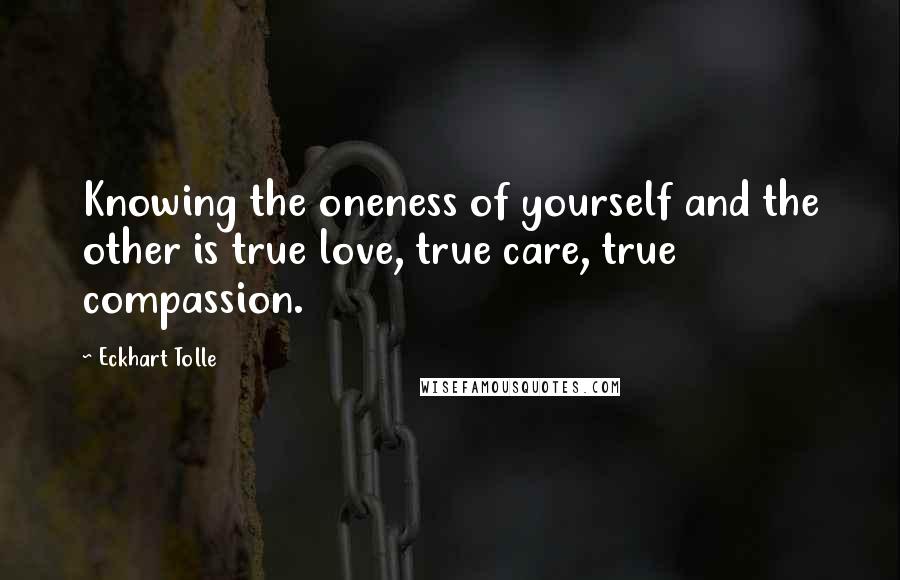 Knowing the oneness of yourself and the other is true love, true care, true compassion.

~ Eckhart Tolle

WISEFAMOUSQUOTES.COM